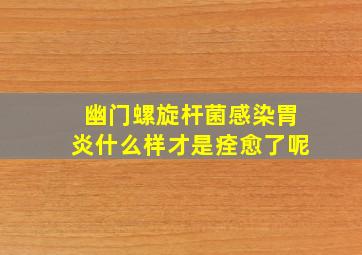 幽门螺旋杆菌感染胃炎什么样才是痊愈了呢